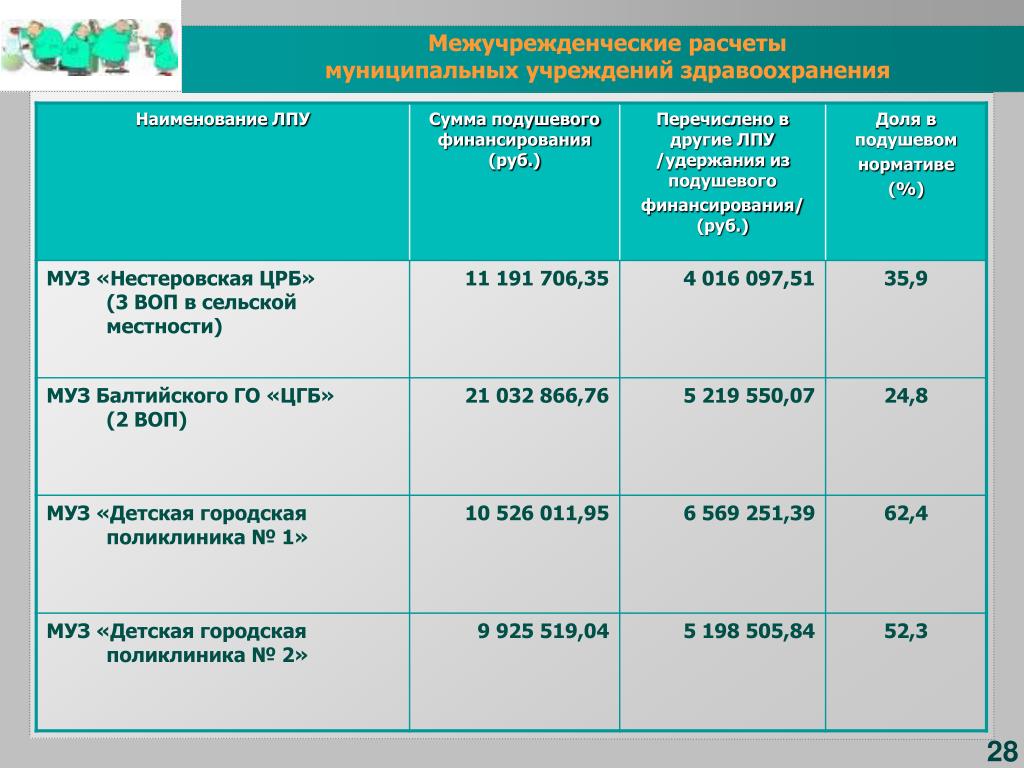 Межучрежденческие расчеты муниципальных учреждений здравоохранения

| Наименование ЛПУ | Сумма подушевого финансирования (руб.) | Перечислено в другие ЛПУ /удержания из подушевого финансирования/ (руб.) | Доля в подушевом нормативе (%) |
|---|---|---|---|
| МУЗ «Нестеровская ЦРБ» (3 ВОП в сельской местности) | 11 191 706,35 | 4 016 097,51 | 35,9 |
| МУЗ Балтийского ГО «ЦГБ» (2 ВОП) | 21 032 866,76 | 5 219 550,07 | 24,8 |
| МУЗ «Детская городская поликлиника № 1» | 10 526 011,95 | 6 569 251,39 | 62,4 |
| МУЗ «Детская городская поликлиника № 2» | 9 925 519,04 | 5 198 505,84 | 52,3 |

28